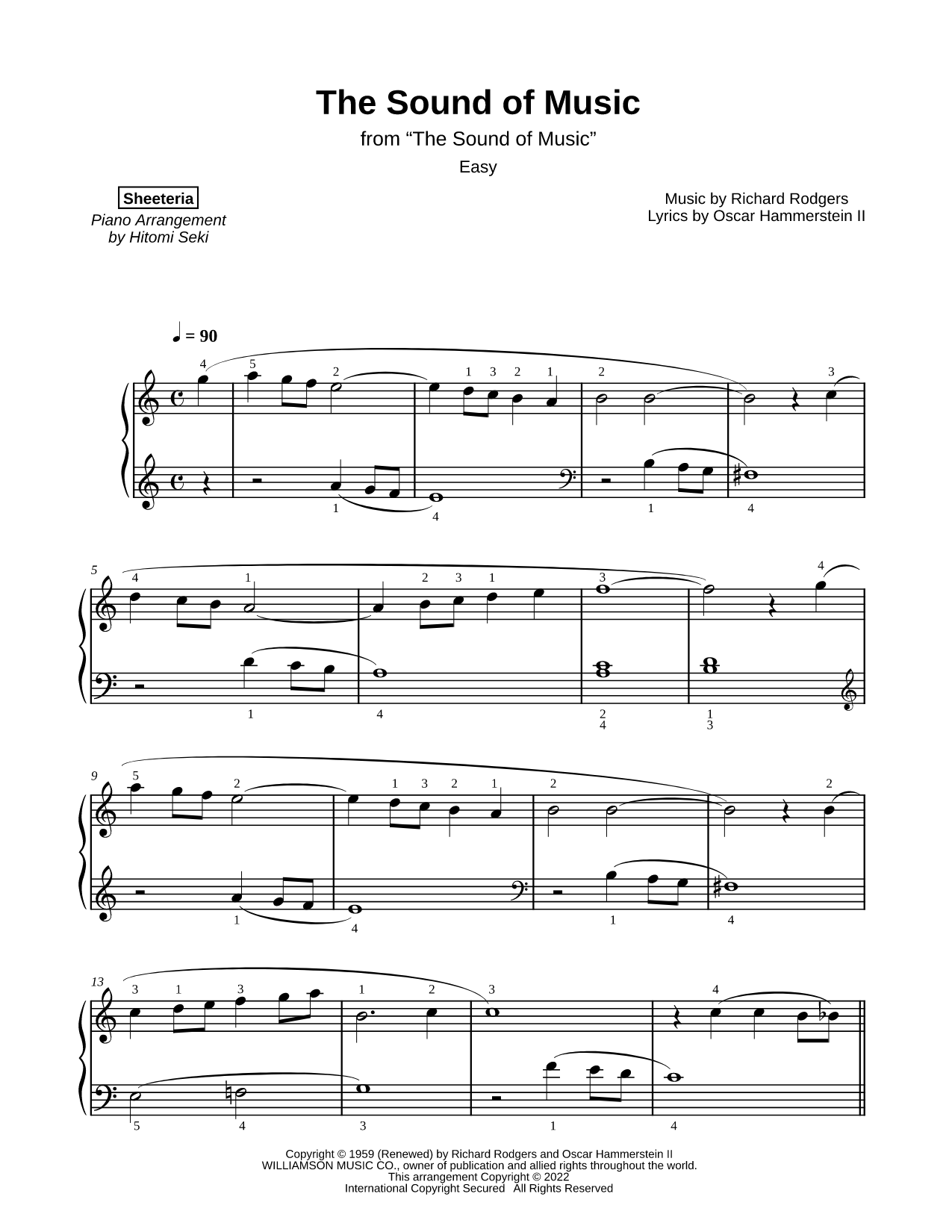 The Sound of Music
from “The Sound of Music”
Easy

Sheeteria
Piano Arrangement
by Hitomi Seki

Music by Richard Rodgers
Lyrics by Oscar Hammerstein II

♩ = 90

4 5 2 1 3 2 1 2 3
1 4 1 4

5
4 1 2 3 1 3 4
1 4 2 4 1 3

9
5 2 1 3 2 1 2 2
1 4 1 4

13
3 1 3 1 2 3 4
5 4 3 1 4

Copyright © 1959 (Renewed) by Richard Rodgers and Oscar Hammerstein II
WILLIAMSON MUSIC CO., owner of publication and allied rights throughout the world.
This arrangement Copyright © 2022
International Copyright Secured All Rights Reserved